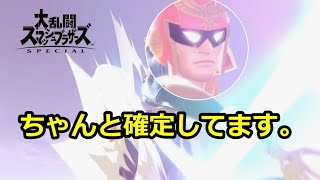 大乱闘
スマッシュブラザーズ
SPECIAL

ちゃんと確定してます。